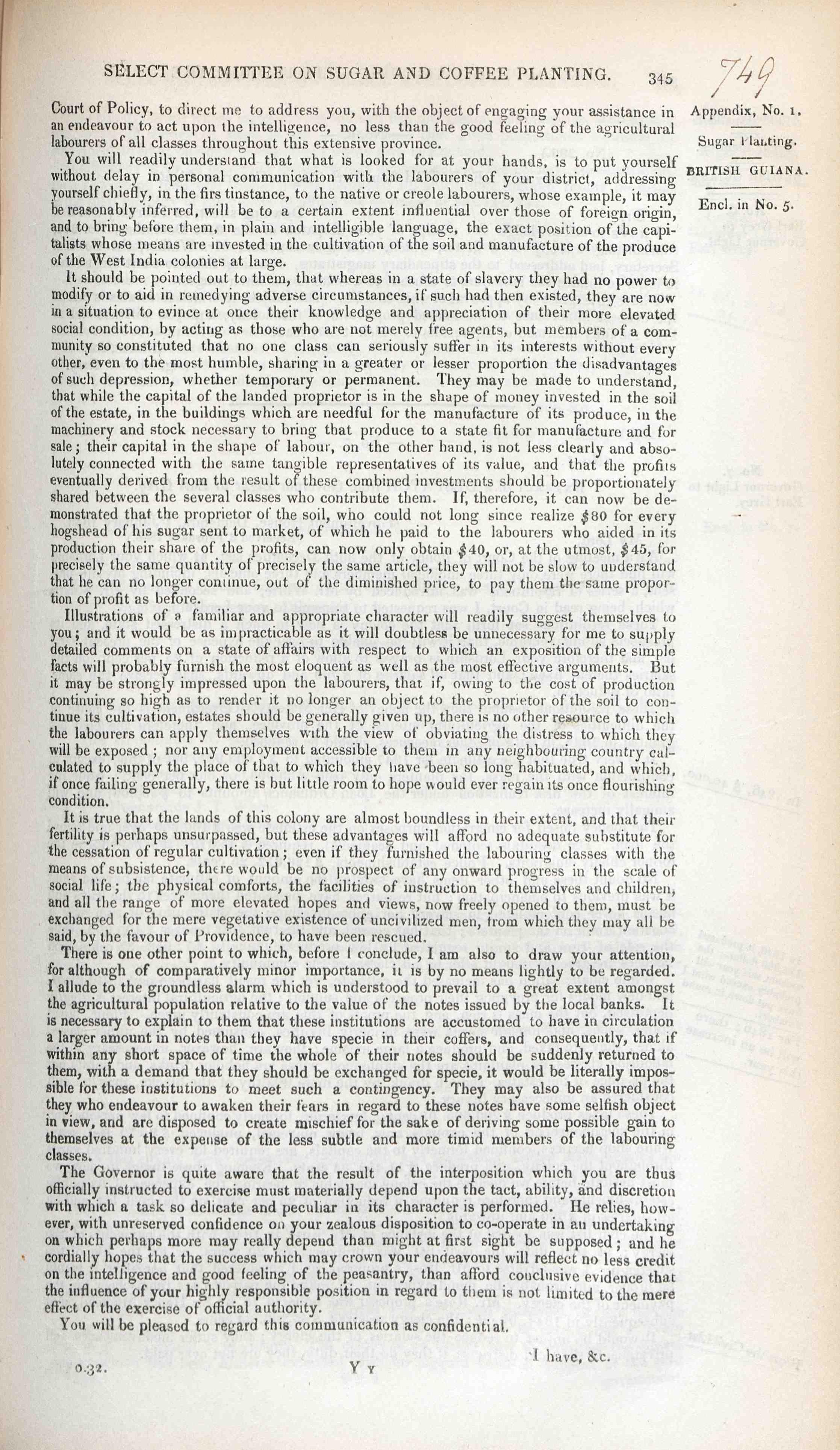 SELECT COMMITTEE ON SUGAR AND COFFEE PLANTING. 345

749

Appendix, No. 1.

Sugar Planting.

BRITISH GUIANA.

Encl. in No. 5.

Court of Policy, to direct me to address you, with the object of engaging your assistance in an endeavour to act upon the intelligence, no less than the good feeling of the agricultural labourers of all classes throughout this extensive province.

You will readily understand that what is looked for at your hands, is to put yourself without delay in personal communication with the labourers of your district, addressing yourself chiefly, in the firs tinstance, to the native or creole labourers, whose example, it may be reasonably inferred, will be to a certain extent influential over those of foreign origin, and to bring before them, in plain and intelligible language, the exact position of the capitalists whose means are invested in the cultivation of the soil and manufacture of the produce of the West India colonies at large.

It should be pointed out to them, that whereas in a state of slavery they had no power to modify or to aid in remedying adverse circumstances, if such had then existed, they are now in a situation to evince at once their knowledge and appreciation of their more elevated social condition, by acting as those who are not merely free agents, but members of a community so constituted that no one class can seriously suffer in its interests without every other, even to the most humble, sharing in a greater or lesser proportion the disadvantages of such depression, whether temporary or permanent. They may be made to understand, that while the capital of the landed proprietor is in the shape of money invested in the soil of the estate, in the buildings which are needful for the manufacture of its produce, in the machinery and stock necessary to bring that produce to a state fit for manufacture and for sale; their capital in the shape of labour, on the other hand, is not less clearly and absolutely connected with the same tangible representatives of its value, and that the profits eventually derived from the result of these combined investments should be proportionately shared between the several classes who contribute them. If, therefore, it can now be demonstrated that the proprietor of the soil, who could not long since realize $80 for every hogshead of his sugar sent to market, of which he paid to the labourers who aided in its production their share of the profits, can now only obtain $40, or, at the utmost, $45, for precisely the same quantity of precisely the same article, they will not be slow to understand that he can no longer continue, out of the diminished price, to pay them the same proportion of profit as before.

Illustrations of a familiar and appropriate character will readily suggest themselves to you; and it would be as impracticable as it will doubtless be unnecessary for me to supply detailed comments on a state of affairs with respect to which an exposition of the simple facts will probably furnish the most eloquent as well as the most effective arguments. But it may be strongly impressed upon the labourers, that if, owing to the cost of production continuing so high as to render it no longer an object to the proprietor of the soil to continue its cultivation, estates should be generally given up, there is no other resource to which the labourers can apply themselves with the view of obviating the distress to which they will be exposed; nor any employment accessible to them in any neighbouring country calculated to supply the place of that to which they have been so long habituated, and which, if once failing generally, there is but little room to hope would ever regain its once flourishing condition.

It is true that the lands of this colony are almost boundless in their extent, and that their fertility is perhaps unsurpassed, but these advantages will afford no adequate substitute for the cessation of regular cultivation; even if they furnished the labouring classes with the means of subsistence, there would be no prospect of any onward progress in the scale of social life; the physical comforts, the facilities of instruction to themselves and children, and all the range of more elevated hopes and views, now freely opened to them, must be exchanged for the mere vegetative existence of uncivilized men, from which they may all be said, by the favour of Providence, to have been rescued.

There is one other point to which, before I conclude, I am also to draw your attention, for although of comparatively minor importance, it is by no means lightly to be regarded. I allude to the groundless alarm which is understood to prevail to a great extent amongst the agricultural population relative to the value of the notes issued by the local banks. It is necessary to explain to them that these institutions are accustomed to have in circulation a larger amount in notes than they have specie in their coffers, and consequently, that if within any short space of time the whole of their notes should be suddenly returned to them, with a demand that they should be exchanged for specie, it would be literally impossible for these institutions to meet such a contingency. They may also be assured that they who endeavour to awaken their fears in regard to these notes have some selfish object in view, and are disposed to create mischief for the sake of deriving some possible gain to themselves at the expense of the less subtle and more timid members of the labouring classes.

The Governor is quite aware that the result of the interposition which you are thus officially instructed to exercise must materially depend upon the tact, ability, and discretion with which a task so delicate and peculiar in its character is performed. He relies, however, with unreserved confidence on your zealous disposition to co-operate in an undertaking on which perhaps more may really depend than might at first sight be supposed; and he cordially hopes that the success which may crown your endeavours will reflect no less credit on the intelligence and good feeling of the peasantry, than afford conclusive evidence that the influence of your highly responsible position in regard to them is not limited to the mere effect of the exercise of official authority.

You will be pleased to regard this communication as confidential.

I have, &c.

0.32. Y Y